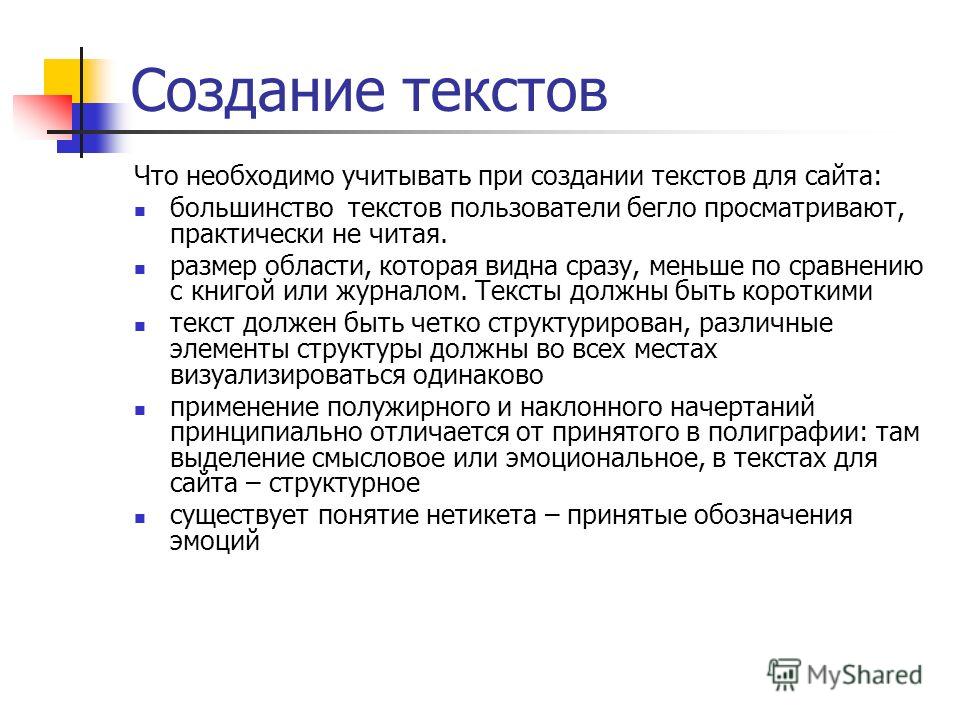 Создание текстов

Что необходимо учитывать при создании текстов для сайта:

- большинство  текстов пользователи бегло просматривают, практически не читая.
- размер области, которая видна сразу, меньше по сравнению с книгой или журналом. Тексты должны быть короткими
- текст должен быть четко структурирован, различные элементы структуры должны во всех местах визуализироваться одинаково
- применение полужирного и наклонного начертаний принципиально отличается от принятого в полиграфии: там выделение смысловое или эмоциональное, в текстах для сайта – структурное
- существует понятие нетикета – принятые обозначения эмоций

MyShared